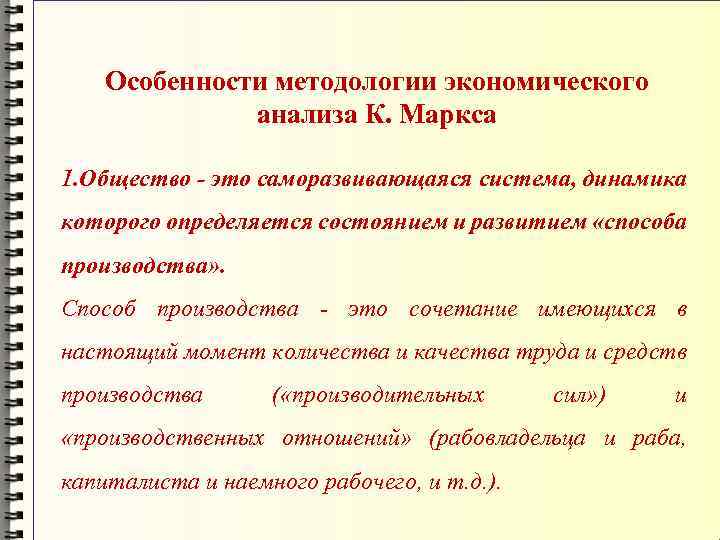 Особенности методологии экономического анализа К. Маркса

1.Общество - это саморазвивающаяся система, динамика которого определяется состоянием и развитием «способа производства».

Способ производства - это сочетание имеющихся в настоящий момент количества и качества труда и средств производства («производительных сил») и «производственных отношений» (рабовладельца и раба, капиталиста и наемного рабочего, и т.д.).